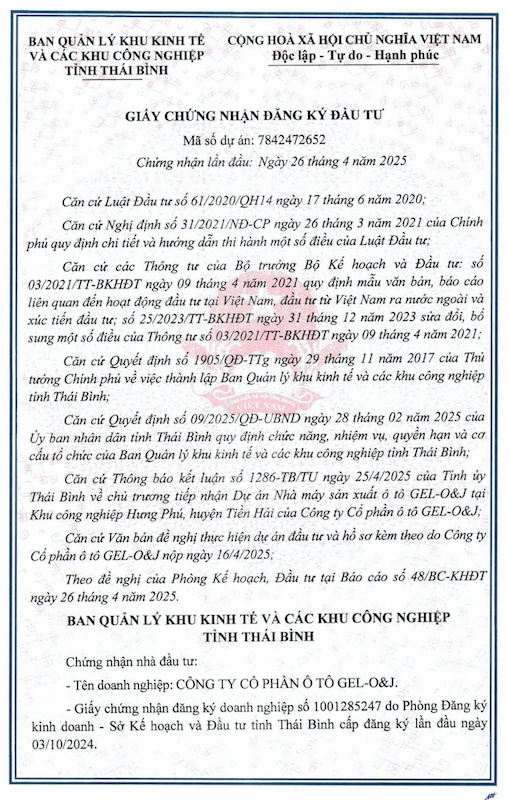 BAN QUẢN LÝ KHU KINH TẾ VÀ CÁC KHU CÔNG NGHIỆP TỈNH THÁI BÌNH

CỘNG HOÀ XÃ HỘI CHỦ NGHĨA VIỆT NAM
Độc lập - Tự do - Hạnh phúc

GIẤY CHỨNG NHẬN ĐĂNG KÝ ĐẦU TƯ
Mã số dự án: 7842472652
Chứng nhận lần đầu: Ngày 26 tháng 4 năm 2025

Căn cứ Luật Đầu tư số 61/2020/QH14 ngày 17 tháng 6 năm 2020;

Căn cứ Nghị định số 31/2021/NĐ-CP ngày 26 tháng 3 năm 2021 của Chính phủ quy định chi tiết và hướng dẫn thi hành một số điều của Luật Đầu tư;

Căn cứ các Thông tư của Bộ trưởng Bộ Kế hoạch và Đầu tư: số 03/2021/TT-BKHĐT ngày 09 tháng 4 năm 2021 quy định mẫu văn bản, báo cáo liên quan đến hoạt động đầu tư tại Việt Nam, đầu tư từ Việt Nam ra nước ngoài và xúc tiến đầu tư; số 25/2023/TT-BKHĐT ngày 31 tháng 12 năm 2023 sửa đổi, bổ sung một số điều của Thông tư số 03/2021/TT-BKHĐT ngày 09 tháng 4 năm 2021;

Căn cứ Quyết định số 1905/QĐ-TTg ngày 29 tháng 11 năm 2017 của Thủ tướng Chính phủ về việc thành lập Ban Quản lý khu kinh tế và các khu công nghiệp tỉnh Thái Bình;

Căn cứ Quyết định số 09/2025/QĐ-UBND ngày 28 tháng 02 năm 2025 của Ủy ban nhân dân tỉnh Thái Bình quy định chức năng, nhiệm vụ, quyền hạn và cơ cấu tổ chức của Ban Quản lý khu kinh tế và các khu công nghiệp tỉnh Thái Bình;

Căn cứ Thông báo kết luận số 1286-TB/TU ngày 25/4/2025 của Tỉnh ủy Thái Bình về chủ trương tiếp nhận Dự án Nhà máy sản xuất ô tô GEL-O&J tại Khu công nghiệp Hưng Phú, huyện Tiền Hải của Công ty Cổ phần ô tô GEL-O&J;

Căn cứ Văn bản đề nghị thực hiện dự án đầu tư và hồ sơ kèm theo do Công ty Cổ phần ô tô GEL-O&J nộp ngày 16/4/2025;

Theo đề nghị của Phòng Kế hoạch, Đầu tư tại Báo cáo số 48/BC-KHĐT ngày 26 tháng 4 năm 2025.

BAN QUẢN LÝ KHU KINH TẾ VÀ CÁC KHU CÔNG NGHIỆP TỈNH THÁI BÌNH

Chứng nhận nhà đầu tư:

- Tên doanh nghiệp: CÔNG TY CỔ PHẦN Ô TÔ GEL-O&J.

- Giấy chứng nhận đăng ký doanh nghiệp số 1001285247 do Phòng Đăng ký kinh doanh - Sở Kế hoạch và Đầu tư tỉnh Thái Bình cấp đăng ký lần đầu ngày 03/10/2024.